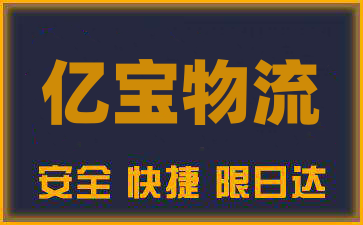 亿宝物流

安全 快捷 限日达